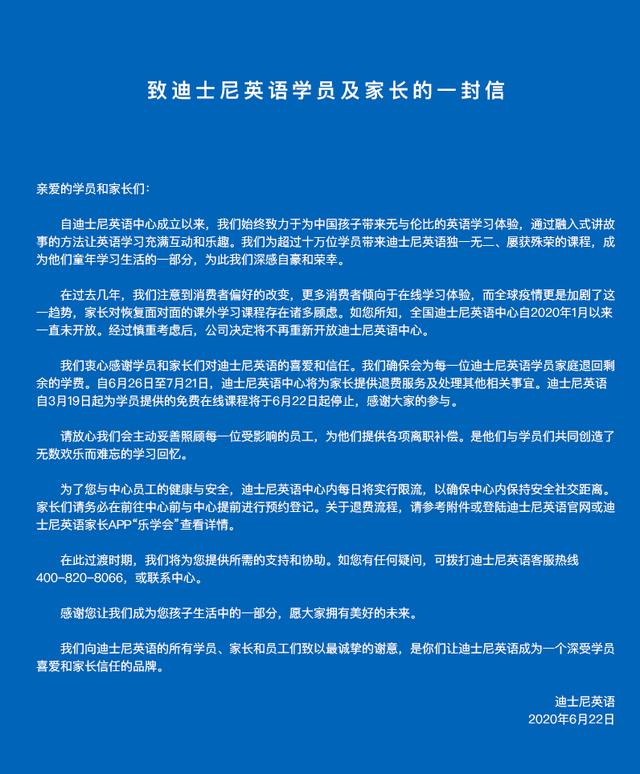 致迪士尼英语学员及家长的一封信

亲爱的学员和家长们：

自迪士尼英语中心成立以来，我们始终致力于为中国孩子带来无与伦比的英语学习体验，通过融入式讲故事的方法让英语学习充满互动和乐趣。我们为超过十万位学员带来迪士尼英语独一无二、屡获殊荣的课程，成为他们童年学习生活的一部分，为此我们深感自豪和荣幸。

在过去几年，我们注意到消费者偏好的改变，更多消费者倾向于在线学习体验，而全球疫情更是加剧了这一趋势，家长对恢复面对面的课外学习课程存在诸多顾虑。如您所知，全国迪士尼英语中心自2020年1月以来一直未开放。经过慎重考虑后，公司决定将不再重新开放迪士尼英语中心。

我们衷心感谢学员和家长们对迪士尼英语的喜爱和信任。我们确保会为每一位迪士尼英语学员家庭退回剩余的学费。自6月26日至7月21日，迪士尼英语中心将为家长提供退费服务及处理其他相关事宜。迪士尼英语自3月19日起为学员提供的免费在线课程将于6月22日起停止，感谢大家的参与。

请放心我们会主动妥善照顾每一位受影响的员工，为他们提供各项离职补偿。是他们与学员们共同创造了无数欢乐而难忘的学习回忆。

为了您与中心员工的健康与安全，迪士尼英语中心内每日将实行限流，以确保中心内保持安全社交距离。家长们请务必在前往中心前与中心提前进行预约登记。关于退费流程，请参考附件或登陆迪士尼英语官网或迪士尼英语家长APP“乐学会”查看详情。

在此过渡时期，我们将为您提供所需的支持和协助。如您有任何疑问，可拨打迪士尼英语客服热线400-820-8066，或联系中心。

感谢您让我们成为您孩子生活中的一部分，愿大家拥有美好的未来。

我们向迪士尼英语的所有学员、家长和员工们致以最诚挚的谢意，是你们让迪士尼英语成为一个深受学员喜爱和家长信任的品牌。

迪士尼英语
2020年6月22日